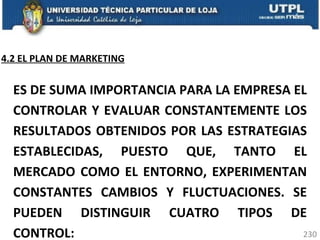 UNIVERSIDAD TÉCNICA PARTICULAR DE LOJA
La Universidad Católica de Loja

UTPL
DECIDE SER más

4.2 EL PLAN DE MARKETING

ES DE SUMA IMPORTANCIA PARA LA EMPRESA EL CONTROLAR Y EVALUAR CONSTANTEMENTE LOS RESULTADOS OBTENIDOS POR LAS ESTRATEGIAS ESTABLECIDAS, PUESTO QUE, TANTO EL MERCADO COMO EL ENTORNO, EXPERIMENTAN CONSTANTES CAMBIOS Y FLUCTUACIONES. SE PUEDEN DISTINGUIR CUATRO TIPOS DE CONTROL:

230